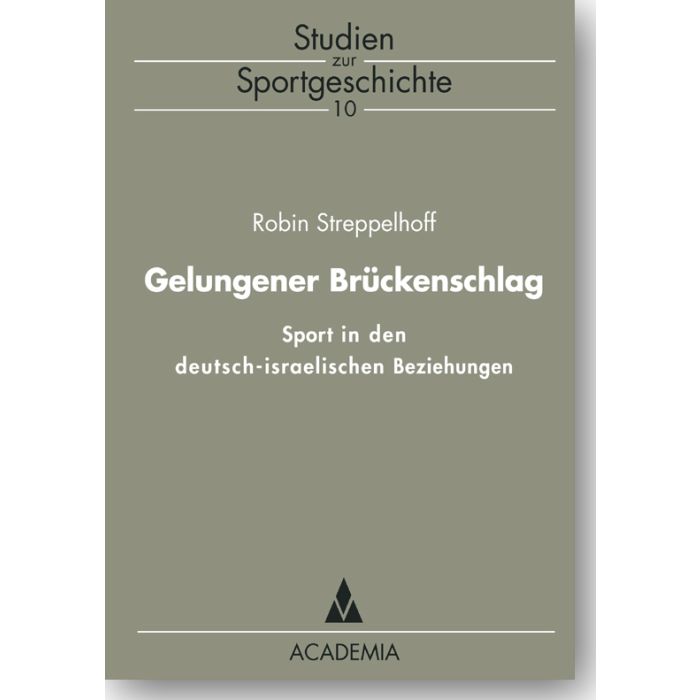 Studien
zur
Sportgeschichte
10

Robin Streppelhoff

Gelungener Brückenschlag

Sport in den
deutsch-israelischen Beziehungen

ACADEMIA